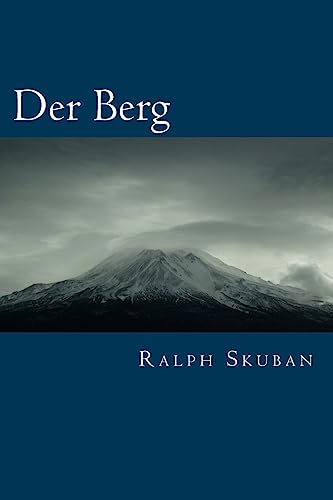 Der Berg

Ralph Skuban